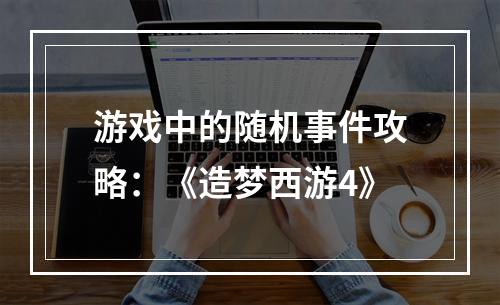 游戏中的随机事件攻略：《造梦西游4》